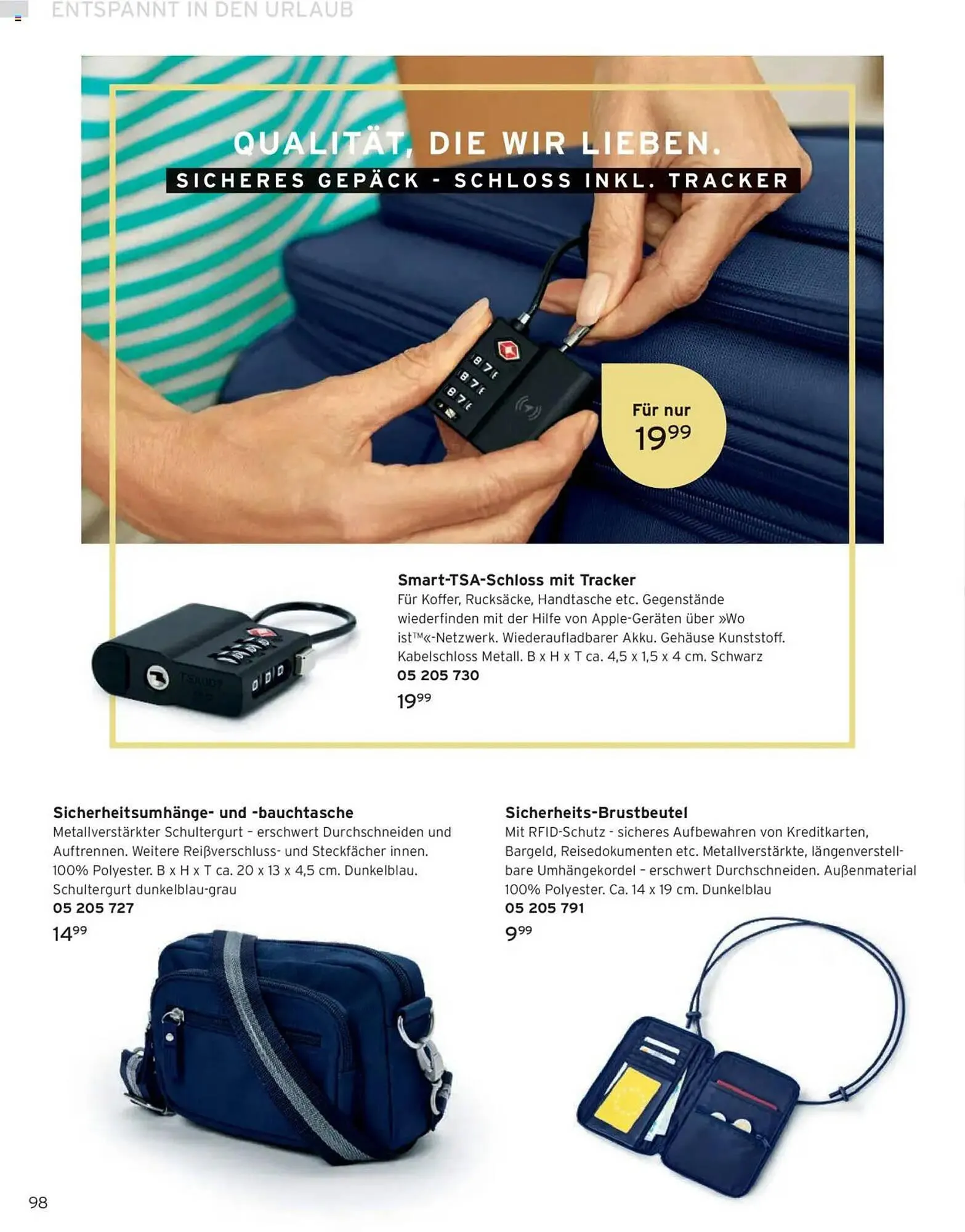 ENTSPANNT IN DEN URLAUB

QUALITÄT, DIE WIR LIEBEN.
SICHERES GEPÄCK - SCHLOSS INKL. TRACKER

Für nur
$19^{99}$

Smart-TSA-Schloss mit Tracker
Für Koffer, Rucksäcke, Handtasche etc. Gegenstände wiederfinden mit der Hilfe von Apple-Geräten über »Wo ist™«-Netzwerk. Wiederaufladbarer Akku. Gehäuse Kunststoff. Kabelschloss Metall. B x H x T ca. 4,5 x 1,5 x 4 cm. Schwarz
05 205 730
$19^{99}$

Sicherheitsumhänge- und -bauchtasche
Metallverstärkter Schultergurt – erschwert Durchschneiden und Auftrennen. Weitere Reißverschluss- und Steckfächer innen. 100% Polyester. B x H x T ca. 20 x 13 x 4,5 cm. Dunkelblau. Schultergurt dunkelblau-grau
05 205 727
$14^{99}$

Sicherheits-Brustbeutel
Mit RFID-Schutz - sicheres Aufbewahren von Kreditkarten, Bargeld, Reisedokumenten etc. Metallverstärkte, längenverstellbare Umhängekordel – erschwert Durchschneiden. Außenmaterial 100% Polyester. Ca. 14 x 19 cm. Dunkelblau
05 205 791
$9^{99}$

98